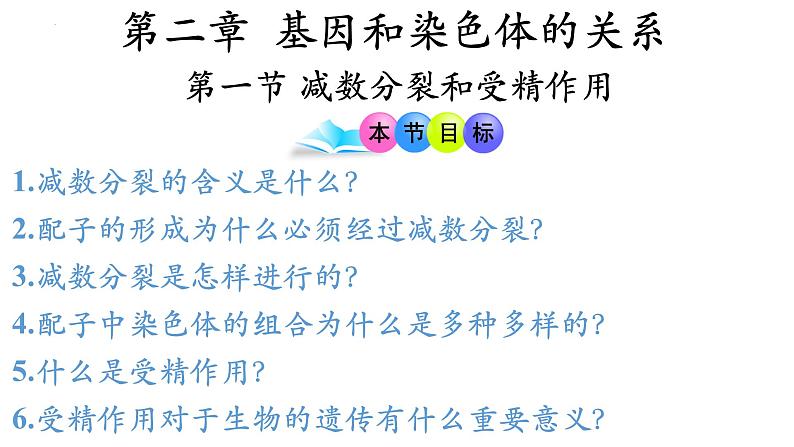 第二章 基因和染色体的关系

第一节 减数分裂和受精作用

本节目标

1.减数分裂的含义是什么?

2.配子的形成为什么必须经过减数分裂?

3.减数分裂是怎样进行的?

4.配子中染色体的组合为什么是多种多样的?

5.什么是受精作用?

6.受精作用对于生物的遗传有什么重要意义?